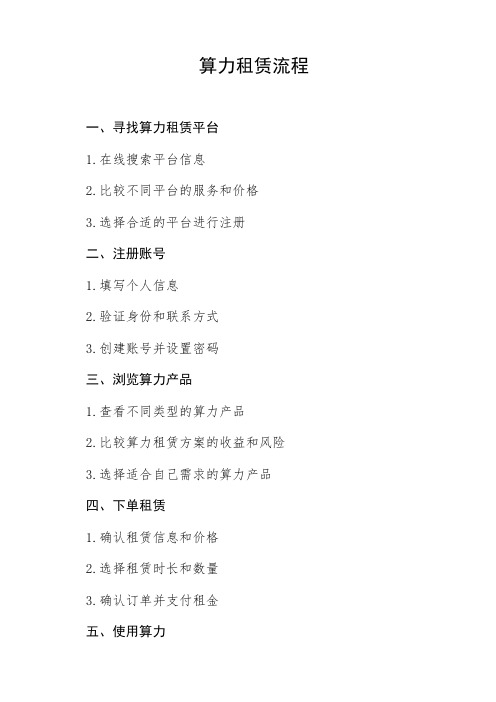 算力租赁流程

一、寻找算力租赁平台

1. 在线搜索平台信息

2. 比较不同平台的服务和价格

3. 选择合适的平台进行注册

二、注册账号

1. 填写个人信息

2. 验证身份和联系方式

3. 创建账号并设置密码

三、浏览算力产品

1. 查看不同类型的算力产品

2. 比较算力租赁方案的收益和风险

3. 选择适合自己需求的算力产品

四、下单租赁

1. 确认租赁信息和价格

2. 选择租赁时长和数量

3. 确认订单并支付租金

五、使用算力